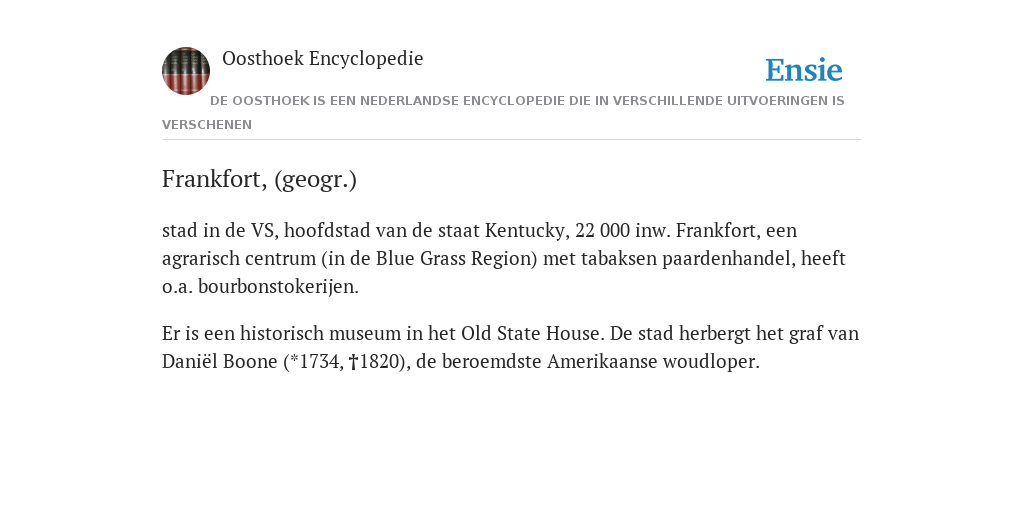 Oosthoek Encyclopedie

Ensie

DE OOSTHOEK IS EEN NEDERLANDSE ENCYCLOPEDIE DIE IN VERSCHILLENDE UITVOERINGEN IS VERSCHENEN

Frankfort, (geogr.)

stad in de VS, hoofdstad van de staat Kentucky, 22 000 inw. Frankfort, een agrarisch centrum (in de Blue Grass Region) met tabaksen paardenhandel, heeft o.a. bourbonstokerijen.

Er is een historisch museum in het Old State House. De stad herbergt het graf van Daniël Boone (*1734, †1820), de beroemdste Amerikaanse woudloper.